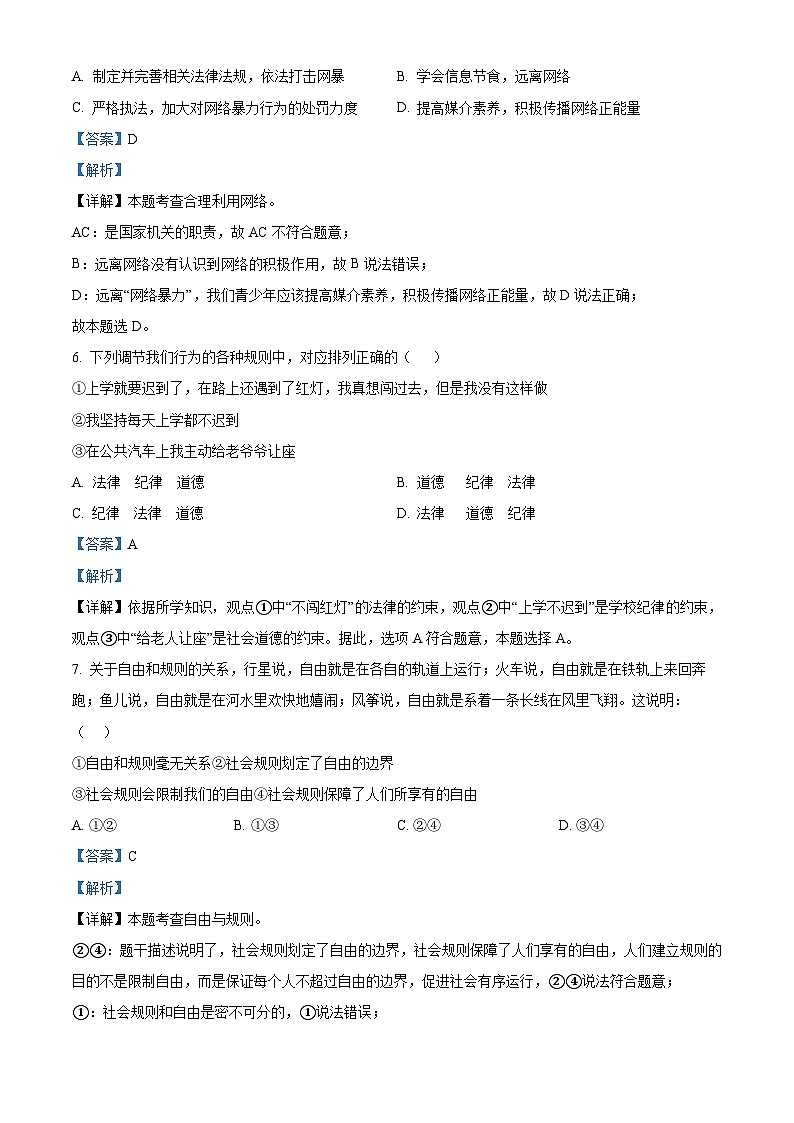 A. 制定并完善相关法律法规，依法打击网暴
B. 学会信息节食，远离网络
C. 严格执法，加大对网络暴力行为的处罚力度
D. 提高媒介素养，积极传播网络正能量

【答案】D

【解析】

【详解】本题考查合理利用网络。

AC：是国家机关的职责，故 AC 不符合题意；

B：远离网络没有认识到网络的积极作用，故 B 说法错误；

D：远离“网络暴力”，我们青少年应该提高媒介素养，积极传播网络正能量，故 D 说法正确；

故本题选 D。

6. 下列调节我们行为的各种规则中，对应排列正确的（　）

①上学就要迟到了，在路上还遇到了红灯，我真想闯过去，但是我没有这样做

②我坚持每天上学都不迟到

③在公共汽车上我主动给老爷爷让座

A. 法律　纪律　道德
B. 道德　纪律　法律
C. 纪律　法律　道德
D. 法律　道德　纪律

【答案】A

【解析】

【详解】依据所学知识，观点①中“不闯红灯”的法律的约束，观点②中“上学不迟到”是学校纪律的约束，观点③中“给老人让座”是社会道德的约束。据此，选项 A 符合题意，本题选择 A。

7. 关于自由和规则的关系，行星说，自由就是在各自的轨道上运行；火车说，自由就是在铁轨上来回奔跑；鱼儿说，自由就是在河水里欢快地嬉闹；风筝说，自由就是系着一条长线在风里飞翔。这说明：（　）

①自由和规则毫无关系②社会规则划定了自由的边界

③社会规则会限制我们的自由④社会规则保障了人们所享有的自由

A. ①②
B. ①③
C. ②④
D. ③④

【答案】C

【解析】

【详解】本题考查自由与规则。

②④：题干描述说明了，社会规则划定了自由的边界，社会规则保障了人们享有的自由，人们建立规则的目的不是限制自由，而是保证每个人不超过自由的边界，促进社会有序运行，②④说法符合题意；

①：社会规则和自由是密不可分的，①说法错误；